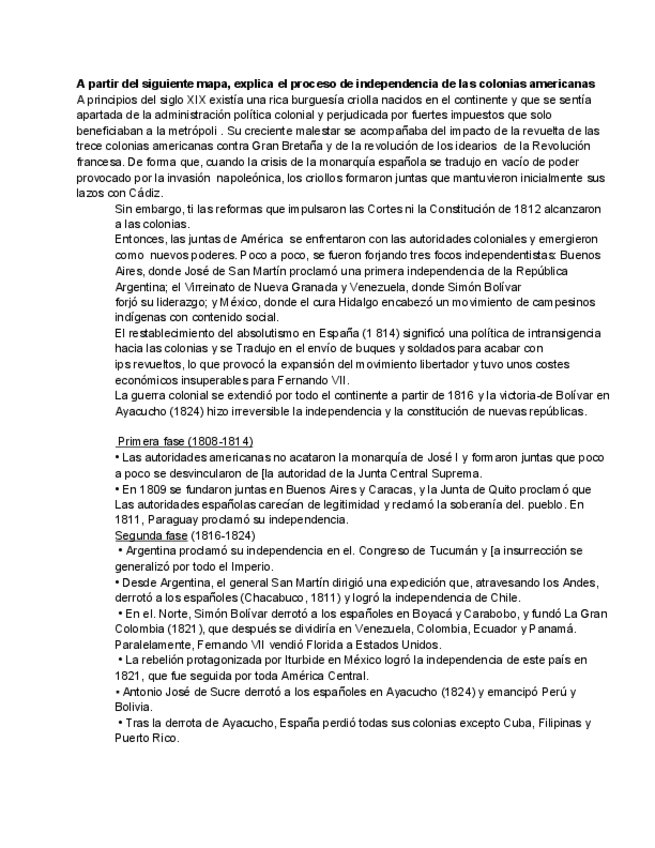 **A partir del siguiente mapa, explica el proceso de independencia de las colonias americanas**
A principios del siglo XIX existía una rica burguesía criolla nacidos en el continente y que se sentía apartada de la administración política colonial y perjudicada por fuertes impuestos que solo beneficiaban a la metrópoli . Su creciente malestar se acompañaba del impacto de la revuelta de las trece colonias americanas contra Gran Bretaña y de la revolución de los idearios de la Revolución francesa. De forma que, cuando la crisis de la monarquía española se tradujo en vacío de poder provocado por la invasión napoleónica, los criollos formaron juntas que mantuvieron inicialmente sus lazos con Cádiz.

Sin embargo, ti las reformas que impulsaron las Cortes ni la Constitución de 1812 alcanzaron a las colonias.

Entonces, las juntas de América se enfrentaron con las autoridades coloniales y emergieron como nuevos poderes. Poco a poco, se fueron forjando tres focos independentistas: Buenos Aires, donde José de San Martín proclamó una primera independencia de la República Argentina; el Virreinato de Nueva Granada y Venezuela, donde Simón Bolívar forjó su liderazgo; y México, donde el cura Hidalgo encabezó un movimiento de campesinos indígenas con contenido social.

El restablecimiento del absolutismo en España (1 814) significó una política de intransigencia hacia las colonias y se Tradujo en el envío de buques y soldados para acabar con ips revueltos, lo que provocó la expansión del movimiento libertador y tuvo unos costes económicos insuperables para Fernando VII.

La guerra colonial se extendió por todo el continente a partir de 1816 y la victoria-de Bolívar en Ayacucho (1824) hizo irreversible la independencia y la constitución de nuevas repúblicas.

Primera fase (1808-1814)
• Las autoridades americanas no acataron la monarquía de José I y formaron juntas que poco a poco se desvincularon de [la autoridad de la Junta Central Suprema.
• En 1809 se fundaron juntas en Buenos Aires y Caracas, y la Junta de Quito proclamó que Las autoridades españolas carecían de legitimidad y reclamó la soberanía del. pueblo. En 1811, Paraguay proclamó su independencia.
Segunda fase (1816-1824)
• Argentina proclamó su independencia en el. Congreso de Tucumán y [a insurrección se generalizó por todo el Imperio.
• Desde Argentina, el general San Martín dirigió una expedición que, atravesando los Andes, derrotó a los españoles (Chacabuco, 1811) y logró la independencia de Chile.
• En el. Norte, Simón Bolívar derrotó a los españoles en Boyacá y Carabobo, y fundó La Gran Colombia (1821), que después se dividiría en Venezuela, Colombia, Ecuador y Panamá. Paralelamente, Fernando VII vendió Florida a Estados Unidos.
• La rebelión protagonizada por Iturbide en México logró la independencia de este país en 1821, que fue seguida por toda América Central.
• Antonio José de Sucre derrotó a los españoles en Ayacucho (1824) y emancipó Perú y Bolivia.
• Tras la derrota de Ayacucho, España perdió todas sus colonias excepto Cuba, Filipinas y Puerto Rico.